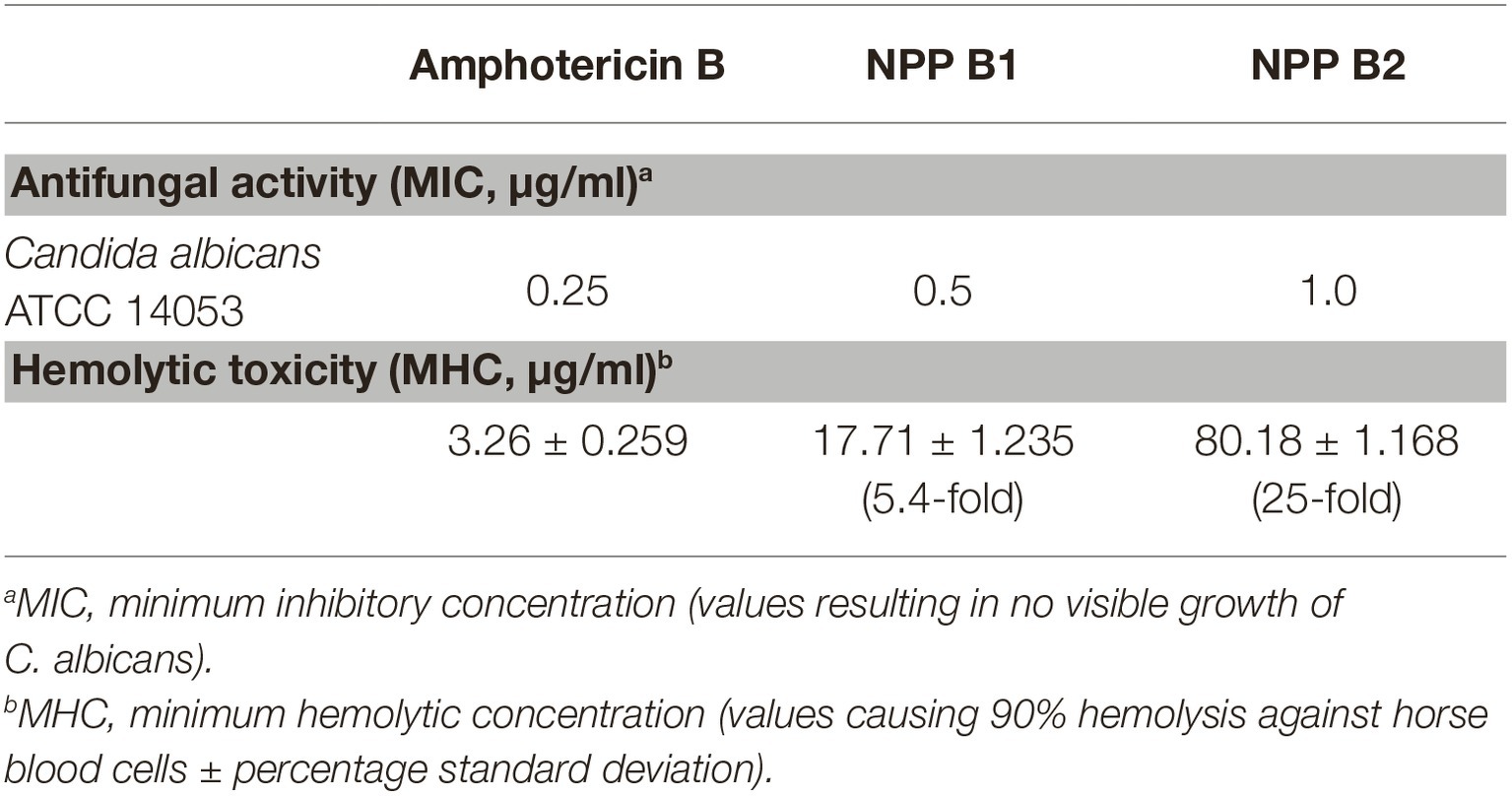 | | Amphotericin B | NPP B1 | NPP B2 |
|---|---|---|---|
| **Antifungal activity (MIC, μg/ml)$^a$** | | | |
| Candida albicans ATCC 14053 | 0.25 | 0.5 | 1.0 |
| **Hemolytic toxicity (MHC, μg/ml)$^b$** | | | |
| | 3.26 ± 0.259 | 17.71 ± 1.235 (5.4-fold) | 80.18 ± 1.168 (25-fold) |

$^a$MIC, minimum inhibitory concentration (values resulting in no visible growth of C. albicans).

$^b$MHC, minimum hemolytic concentration (values causing 90% hemolysis against horse blood cells ± percentage standard deviation).